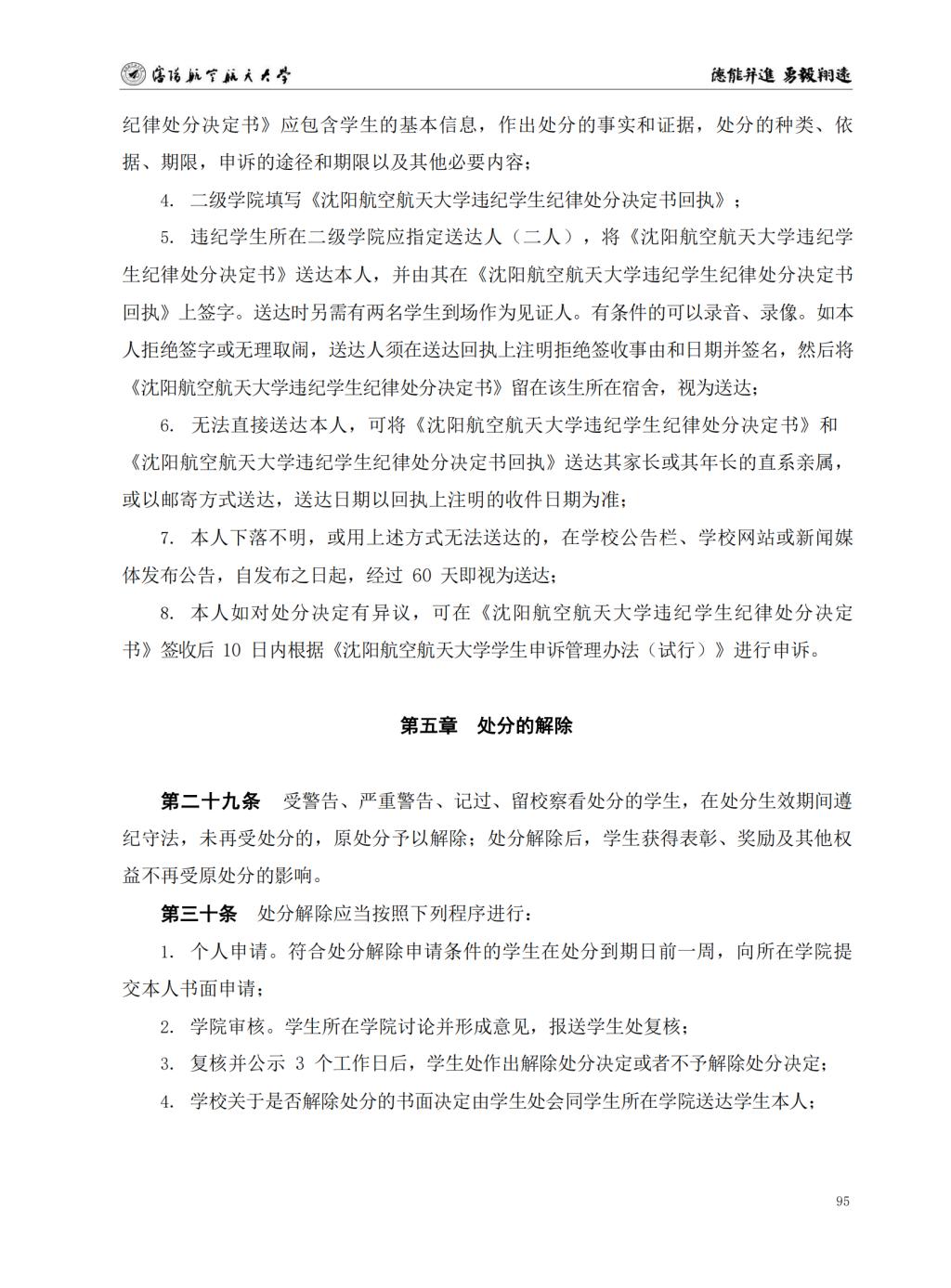 沈阳航空航天大学　　德能并进 勇毅翔远

纪律处分决定书》应包含学生的基本信息，作出处分的事实和证据，处分的种类、依据、期限，申诉的途径和期限以及其他必要内容；

4. 二级学院填写《沈阳航空航天大学违纪学生纪律处分决定书回执》；

5. 违纪学生所在二级学院应指定送达人（二人），将《沈阳航空航天大学违纪学生纪律处分决定书》送达本人，并由其在《沈阳航空航天大学违纪学生纪律处分决定书回执》上签字。送达时另需有两名学生到场作为见证人。有条件的可以录音、录像。如本人拒绝签字或无理取闹，送达人须在送达回执上注明拒绝签收事由和日期并签名，然后将《沈阳航空航天大学违纪学生纪律处分决定书》留在该生所在宿舍，视为送达；

6. 无法直接送达本人，可将《沈阳航空航天大学违纪学生纪律处分决定书》和《沈阳航空航天大学违纪学生纪律处分决定书回执》送达其家长或其年长的直系亲属，或以邮寄方式送达，送达日期以回执上注明的收件日期为准；

7. 本人下落不明，或用上述方式无法送达的，在学校公告栏、学校网站或新闻媒体发布公告，自发布之日起，经过 60 天即视为送达；

8. 本人如对处分决定有异议，可在《沈阳航空航天大学违纪学生纪律处分决定书》签收后 10 日内根据《沈阳航空航天大学学生申诉管理办法（试行）》进行申诉。

第五章　处分的解除

第二十九条　受警告、严重警告、记过、留校察看处分的学生，在处分生效期间遵纪守法，未再受处分的，原处分予以解除；处分解除后，学生获得表彰、奖励及其他权益不再受原处分的影响。

第三十条　处分解除应当按照下列程序进行：

1. 个人申请。符合处分解除申请条件的学生在处分到期日前一周，向所在学院提交本人书面申请；

2. 学院审核。学生所在学院讨论并形成意见，报送学生处复核；

3. 复核并公示 3 个工作日后，学生处作出解除处分决定或者不予解除处分决定；

4. 学校关于是否解除处分的书面决定由学生处会同学生所在学院送达学生本人；

95